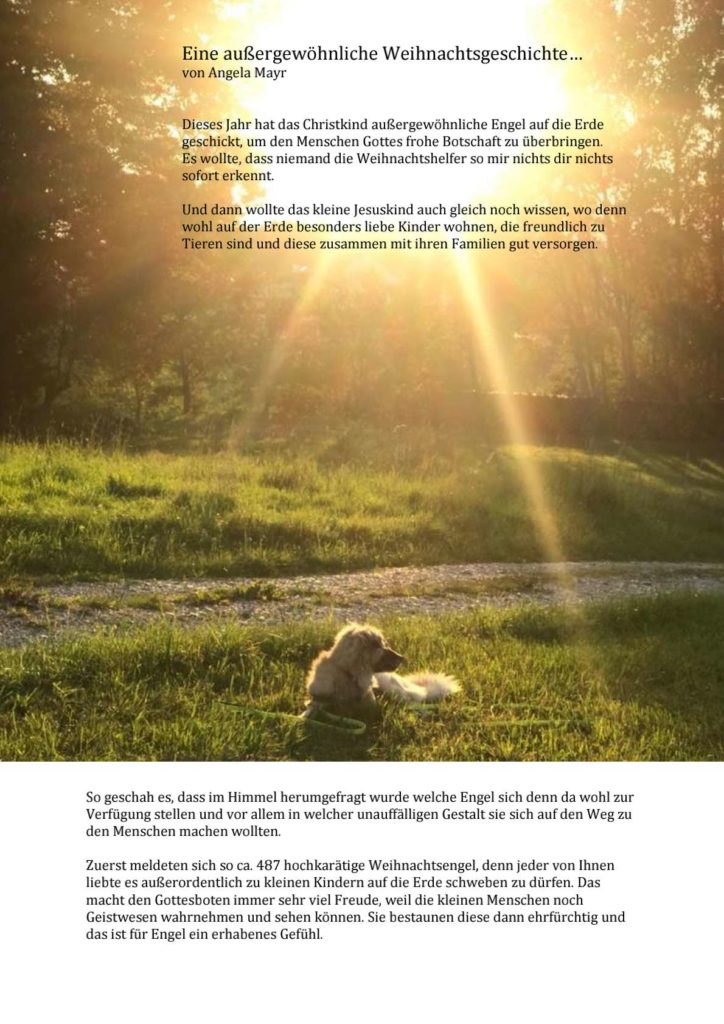 Eine außergewöhnliche Weihnachtsgeschichte…
von Angela Mayr

Dieses Jahr hat das Christkind außergewöhnliche Engel auf die Erde geschickt, um den Menschen Gottes frohe Botschaft zu überbringen. Es wollte, dass niemand die Weihnachtshelfer so mir nichts dir nichts sofort erkennt.

Und dann wollte das kleine Jesuskind auch gleich noch wissen, wo denn wohl auf der Erde besonders liebe Kinder wohnen, die freundlich zu Tieren sind und diese zusammen mit ihren Familien gut versorgen.

So geschah es, dass im Himmel herumgefragt wurde welche Engel sich denn da wohl zur Verfügung stellen und vor allem in welcher unauffälligen Gestalt sie sich auf den Weg zu den Menschen machen wollten.

Zuerst meldeten sich so ca. 487 hochkarätige Weihnachtsengel, denn jeder von Ihnen liebte es außerordentlich zu kleinen Kindern auf die Erde schweben zu dürfen. Das macht den Gottesboten immer sehr viel Freude, weil die kleinen Menschen noch Geistwesen wahrnehmen und sehen können. Sie bestaunen diese dann ehrfürchtig und das ist für Engel ein erhabenes Gefühl.